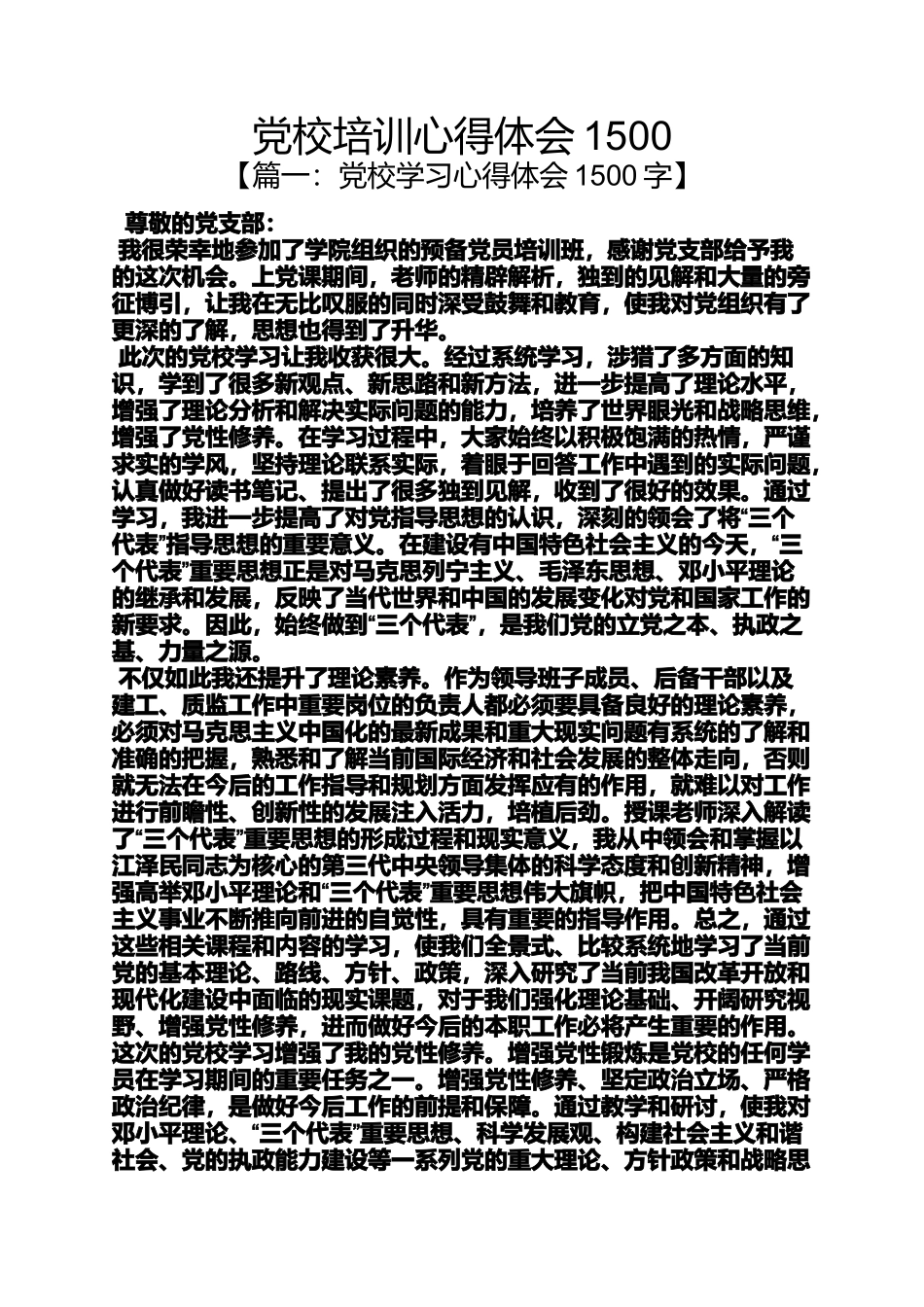 党校培训心得体会 1500
【篇一：党校学习心得体会 1500 字】

尊敬的党支部：

我很荣幸地参加了学院组织的预备党员培训班，感谢党支部给予我的这次机会。上党课期间，老师的精辟解析，独到的见解和大量的旁征博引，让我在无比叹服的同时深受鼓舞和教育，使我对党组织有了更深的了解，思想也得到了升华。

此次的党校学习让我收获很大。经过系统学习，涉猎了多方面的知识，学到了很多新观点、新思路和新方法，进一步提高了理论水平，增强了理论分析和解决实际问题的能力，培养了世界眼光和战略思维，增强了党性修养。在学习过程中，大家始终以积极饱满的热情，严谨求实的学风，坚持理论联系实际，着眼于回答工作中遇到的实际问题，认真做好读书笔记、提出了很多独到见解，收到了很好的效果。通过学习，我进一步提高了对党指导思想的认识，深刻的领会了将“三个代表”指导思想的重要意义。在建设有中国特色社会主义的今天，“三个代表”重要思想正是对马克思列宁主义、毛泽东思想、邓小平理论的继承和发展，反映了当代世界和中国的发展变化对党和国家工作的新要求。因此，始终做到“三个代表”，是我们党的立党之本、执政之基、力量之源。

不仅如此我还提升了理论素养。作为领导班子成员、后备干部以及建工、质监工作中重要岗位的负责人都必须要具备良好的理论素养，必须对马克思主义中国化的最新成果和重大现实问题有系统的了解和准确的把握，熟悉和了解当前国际经济和社会发展的整体走向，否则就无法在今后的工作指导和规划方面发挥应有的作用，就难以对工作进行前瞻性、创新性的发展注入活力，培植后劲。授课老师深入解读了“三个代表”重要思想的形成过程和现实意义，我从中领会和掌握以江泽民同志为核心的第三代中央领导集体的科学态度和创新精神，增强高举邓小平理论和“三个代表”重要思想伟大旗帜，把中国特色社会主义事业不断推向前进的自觉性，具有重要的指导作用。总之，通过这些相关课程和内容的学习，使我们全景式、比较系统地学习了当前党的基本理论、路线、方针、政策，深入研究了当前我国改革开放和现代化建设中面临的现实课题，对于我们强化理论基础、开阔研究视野、增强党性修养，进而做好今后的本职工作必将产生重要的作用。这次的党校学习增强了我的党性修养。增强党性锻炼是党校的任何学员在学习期间的重要任务之一。增强党性修养、坚定政治立场、严格政治纪律，是做好今后工作的前提和保障。通过教学和研讨，使我对邓小平理论、“三个代表”重要思想、科学发展观、构建社会主义和谐社会、党的执政能力建设等一系列党的重大理论、方针政策和战略思